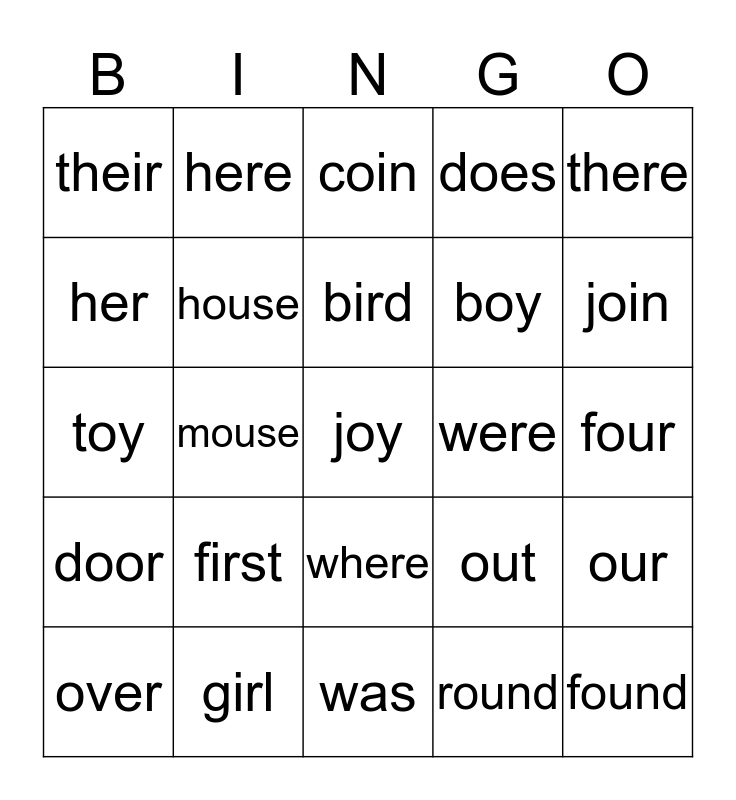 | B | I | N | G | O |
|---|---|---|---|---|
| their | here | coin | does | there |
| her | house | bird | boy | join |
| toy | mouse | joy | were | four |
| door | first | where | out | our |
| over | girl | was | round | found |